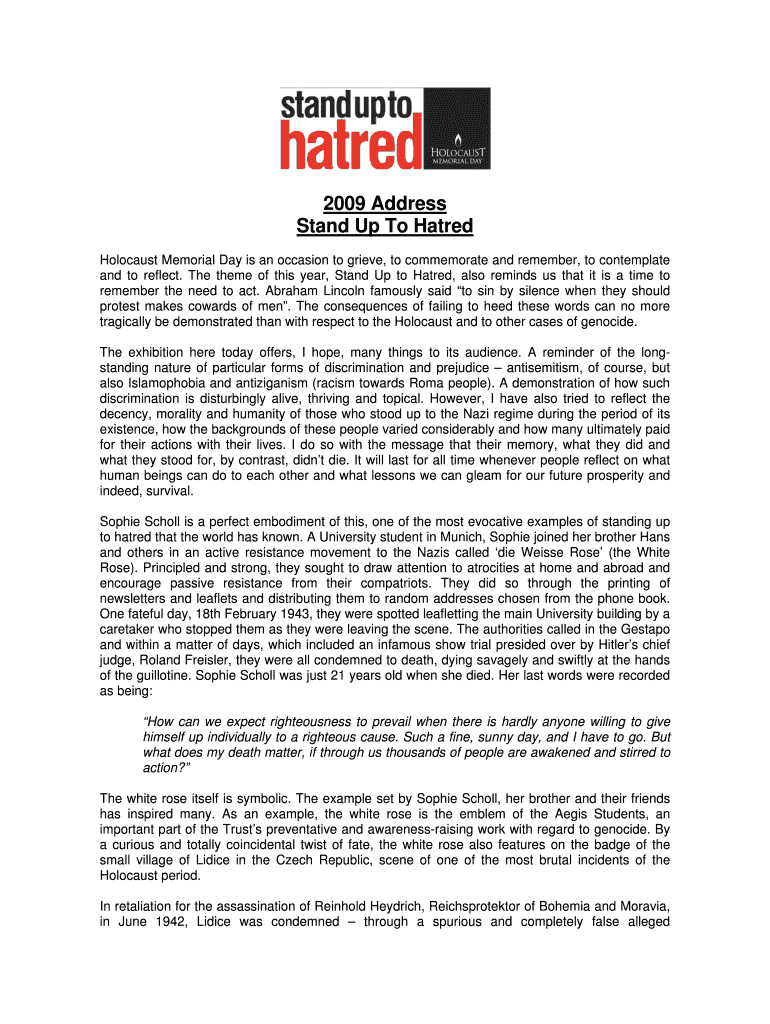 stand up to hatred

HOLOCAUST MEMORIAL DAY

2009 Address
Stand Up To Hatred

Holocaust Memorial Day is an occasion to grieve, to commemorate and remember, to contemplate and to reflect. The theme of this year, Stand Up to Hatred, also reminds us that it is a time to remember the need to act. Abraham Lincoln famously said “to sin by silence when they should protest makes cowards of men”. The consequences of failing to heed these words can no more tragically be demonstrated than with respect to the Holocaust and to other cases of genocide.

The exhibition here today offers, I hope, many things to its audience. A reminder of the long-standing nature of particular forms of discrimination and prejudice – antisemitism, of course, but also Islamophobia and antiziganism (racism towards Roma people). A demonstration of how such discrimination is disturbingly alive, thriving and topical. However, I have also tried to reflect the decency, morality and humanity of those who stood up to the Nazi regime during the period of its existence, how the backgrounds of these people varied considerably and how many ultimately paid for their actions with their lives. I do so with the message that their memory, what they did and what they stood for, by contrast, didn’t die. It will last for all time whenever people reflect on what human beings can do to each other and what lessons we can gleam for our future prosperity and indeed, survival.

Sophie Scholl is a perfect embodiment of this, one of the most evocative examples of standing up to hatred that the world has known. A University student in Munich, Sophie joined her brother Hans and others in an active resistance movement to the Nazis called ‘die Weisse Rose’ (the White Rose). Principled and strong, they sought to draw attention to atrocities at home and abroad and encourage passive resistance from their compatriots. They did so through the printing of newsletters and leaflets and distributing them to random addresses chosen from the phone book. One fateful day, 18th February 1943, they were spotted leafletting the main University building by a caretaker who stopped them as they were leaving the scene. The authorities called in the Gestapo and within a matter of days, which included an infamous show trial presided over by Hitler’s chief judge, Roland Freisler, they were all condemned to death, dying savagely and swiftly at the hands of the guillotine. Sophie Scholl was just 21 years old when she died. Her last words were recorded as being:

“How can we expect righteousness to prevail when there is hardly anyone willing to give himself up individually to a righteous cause. Such a fine, sunny day, and I have to go. But what does my death matter, if through us thousands of people are awakened and stirred to action?”

The white rose itself is symbolic. The example set by Sophie Scholl, her brother and their friends has inspired many. As an example, the white rose is the emblem of the Aegis Students, an important part of the Trust’s preventative and awareness-raising work with regard to genocide. By a curious and totally coincidental twist of fate, the white rose also features on the badge of the small village of Lidice in the Czech Republic, scene of one of the most brutal incidents of the Holocaust period.

In retaliation for the assassination of Reinhold Heydrich, Reichsprotektor of Bohemia and Moravia, in June 1942, Lidice was condemned – through a spurious and completely false alleged